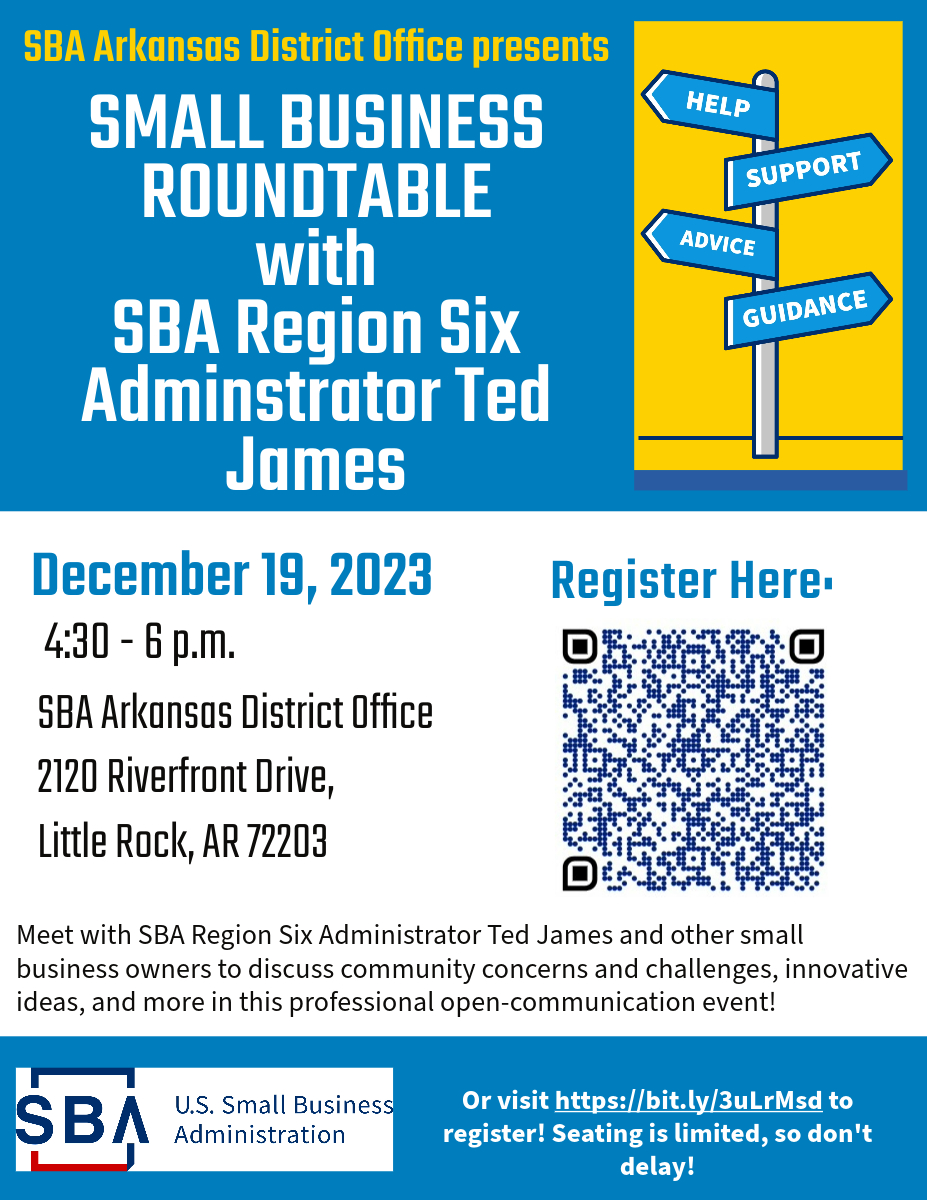 SBA Arkansas District Office presents

SMALL BUSINESS ROUNDTABLE with SBA Region Six Adminstrator Ted James

HELP
SUPPORT
ADVICE
GUIDANCE

December 19, 2023

4:30 - 6 p.m.

SBA Arkansas District Office
2120 Riverfront Drive,
Little Rock, AR 72203

Register Here:

Meet with SBA Region Six Administrator Ted James and other small business owners to discuss community concerns and challenges, innovative ideas, and more in this professional open-communication event!

SBA U.S. Small Business Administration

Or visit https://bit.ly/3uLrMsd to register! Seating is limited, so don't delay!